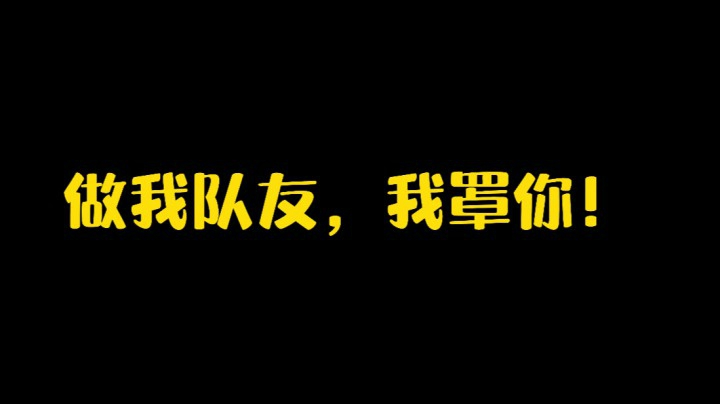 做我队友，我罩你！